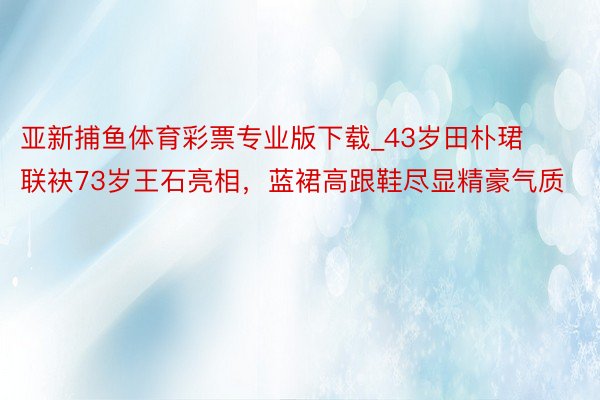 亚新捕鱼体育彩票专业版下载_43岁田朴珺联袂73岁王石亮相，蓝裙高跟鞋尽显精豪气质